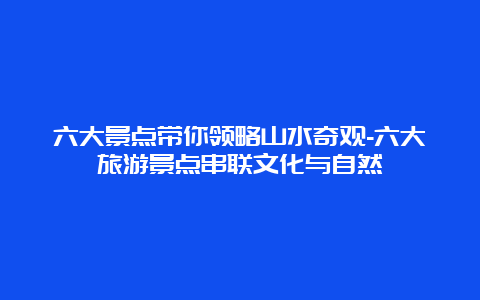 六大景点带你领略山水奇观-六大旅游景点串联文化与自然